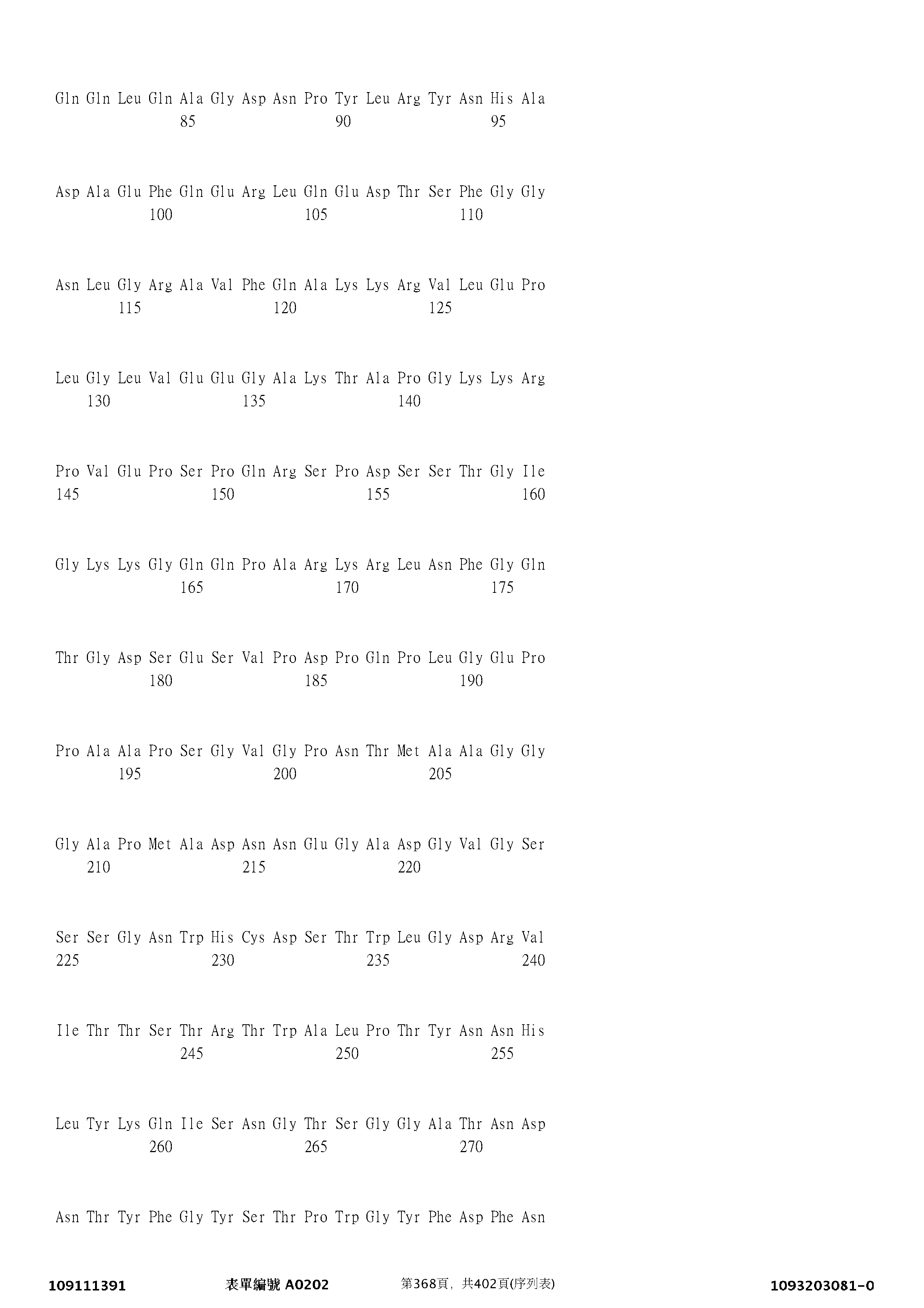 Gln Gln Leu Gln Ala Gly Asp Asn Pro Tyr Leu Arg Tyr Asn His Ala
85 90 95

Asp Ala Glu Phe Gln Glu Arg Leu Gln Glu Asp Thr Ser Phe Gly Gly
100 105 110

Asn Leu Gly Arg Ala Val Phe Gln Ala Lys Lys Arg Val Leu Glu Pro
115 120 125

Leu Gly Leu Val Glu Glu Gly Ala Lys Thr Ala Pro Gly Lys Lys Arg
130 135 140

Pro Val Glu Pro Ser Pro Gln Arg Ser Pro Asp Ser Ser Thr Gly Ile
145 150 155 160

Gly Lys Lys Gly Gln Gln Pro Ala Arg Lys Arg Leu Asn Phe Gly Gln
165 170 175

Thr Gly Asp Ser Glu Ser Val Pro Asp Pro Gln Pro Leu Gly Glu Pro
180 185 190

Pro Ala Ala Pro Ser Gly Val Gly Pro Asn Thr Met Ala Ala Gly Gly
195 200 205

Gly Ala Pro Met Ala Asp Asn Asn Glu Gly Ala Asp Gly Val Gly Ser
210 215 220

Ser Ser Gly Asn Trp His Cys Asp Ser Thr Trp Leu Gly Asp Arg Val
225 230 235 240

Ile Thr Thr Ser Thr Arg Thr Trp Ala Leu Pro Thr Tyr Asn Asn His
245 250 255

Leu Tyr Lys Gln Ile Ser Asn Gly Thr Ser Gly Gly Ala Thr Asn Asp
260 265 270

Asn Thr Tyr Phe Gly Tyr Ser Thr Pro Trp Gly Tyr Phe Asp Phe Asn

109111391 表單編號 A0202 第368頁，共402頁(序列表) 1093203081-0